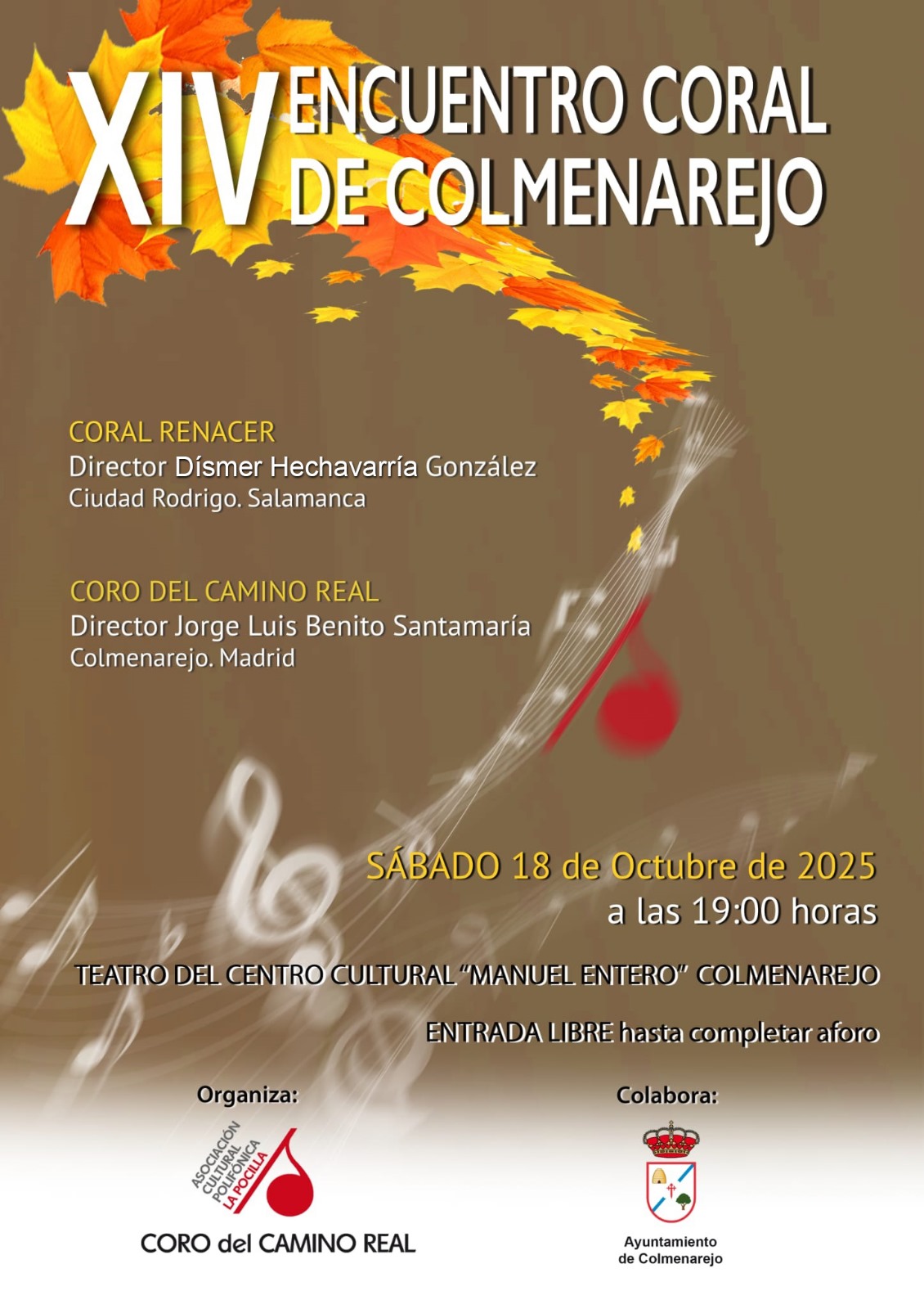 XIV ENCUENTRO CORAL DE COLMENAREJO

CORAL RENACER
Director Dísmer Hechavarría González
Ciudad Rodrigo. Salamanca

CORO DEL CAMINO REAL
Director Jorge Luis Benito Santamaría
Colmenarejo. Madrid

SÁBADO 18 de Octubre de 2025
a las 19:00 horas

TEATRO DEL CENTRO CULTURAL "MANUEL ENTERO" COLMENAREJO

ENTRADA LIBRE hasta completar aforo

Organiza:

ASOCIACIÓN CULTURAL POLIFÓNICA LA POCILLA

CORO del CAMINO REAL

Colabora:

Ayuntamiento de Colmenarejo